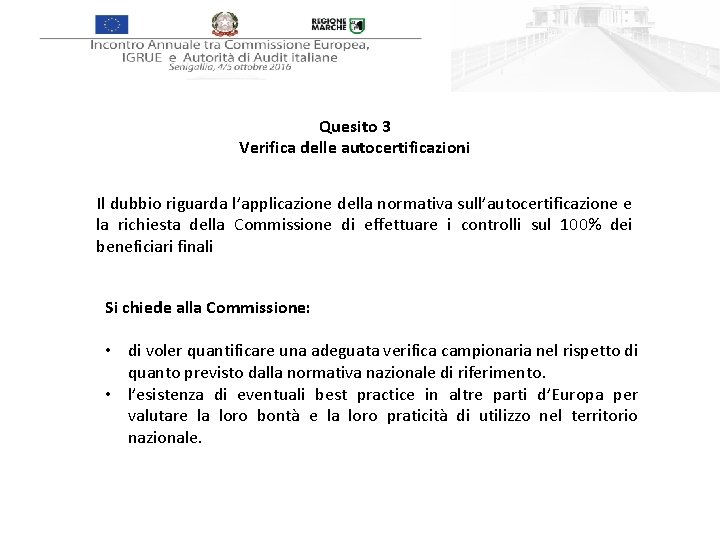 REGIONE MARCHE

Incontro Annuale tra Commissione Europea, IGRUE e Autorità di Audit italiane
Senigallia, 4/5 ottobre 2016

Quesito 3
Verifica delle autocertificazioni

Il dubbio riguarda l'applicazione della normativa sull'autocertificazione e la richiesta della Commissione di effettuare i controlli sul 100% dei beneficiari finali

Si chiede alla Commissione:

• di voler quantificare una adeguata verifica campionaria nel rispetto di quanto previsto dalla normativa nazionale di riferimento.
• l'esistenza di eventuali best practice in altre parti d'Europa per valutare la loro bontà e la loro praticità di utilizzo nel territorio nazionale.